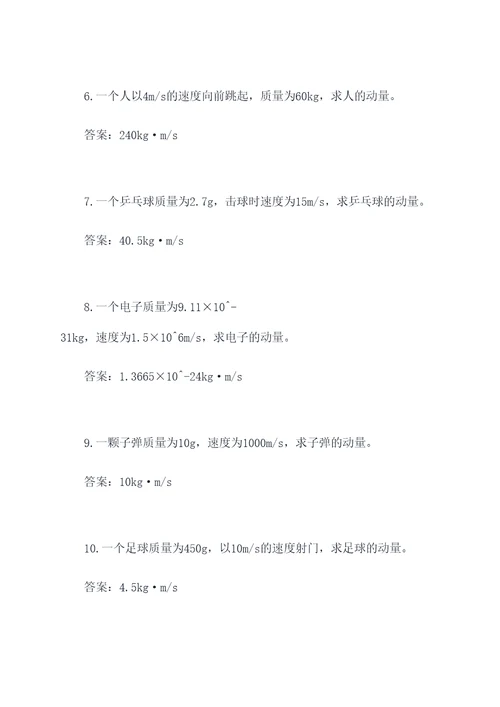 6.一个人以4m/s的速度向前跳起，质量为60kg，求人的动量。

答案：240kg·m/s

7.一个乒乓球质量为2.7g，击球时速度为15m/s，求乒乓球的动量。

答案：40.5kg·m/s

8.一个电子质量为9.11×10^-31kg，速度为1.5×10^6m/s，求电子的动量。

答案：1.3665×10^-24kg·m/s

9.一颗子弹质量为10g，速度为1000m/s，求子弹的动量。

答案：10kg·m/s

10.一个足球质量为450g，以10m/s的速度射门，求足球的动量。

答案：4.5kg·m/s